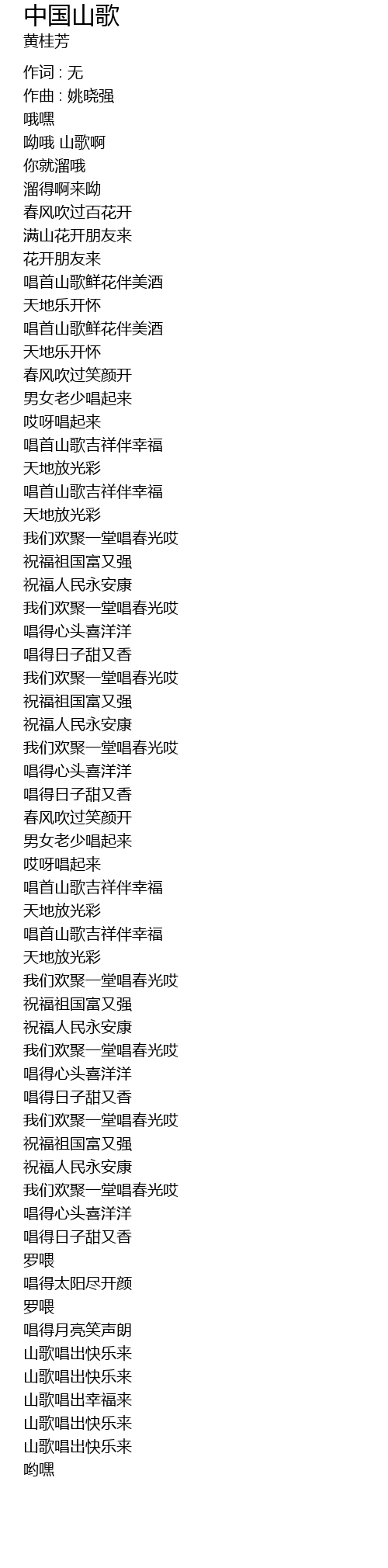 中国山歌
黄桂芳

作词 : 无
作曲 : 姚晓强
哦嘿
呦哦 山歌啊
你就溜哦
溜得啊来呦
春风吹过百花开
满山花开朋友来
花开朋友来
唱首山歌鲜花伴美酒
天地乐开怀
唱首山歌鲜花伴美酒
天地乐开怀
春风吹过笑颜开
男女老少唱起来
哎呀唱起来
唱首山歌吉祥伴幸福
天地放光彩
唱首山歌吉祥伴幸福
天地放光彩
我们欢聚一堂唱春光哎
祝福祖国富又强
祝福人民永安康
我们欢聚一堂唱春光哎
唱得心头喜洋洋
唱得日子甜又香
我们欢聚一堂唱春光哎
祝福祖国富又强
祝福人民永安康
我们欢聚一堂唱春光哎
唱得心头喜洋洋
唱得日子甜又香
春风吹过笑颜开
男女老少唱起来
哎呀唱起来
唱首山歌吉祥伴幸福
天地放光彩
唱首山歌吉祥伴幸福
天地放光彩
我们欢聚一堂唱春光哎
祝福祖国富又强
祝福人民永安康
我们欢聚一堂唱春光哎
唱得心头喜洋洋
唱得日子甜又香
我们欢聚一堂唱春光哎
祝福祖国富又强
祝福人民永安康
我们欢聚一堂唱春光哎
唱得心头喜洋洋
唱得日子甜又香
罗喂
唱得太阳尽开颜
罗喂
唱得月亮笑声朗
山歌唱出快乐来
山歌唱出快乐来
山歌唱出幸福来
山歌唱出快乐来
山歌唱出快乐来
哟嘿